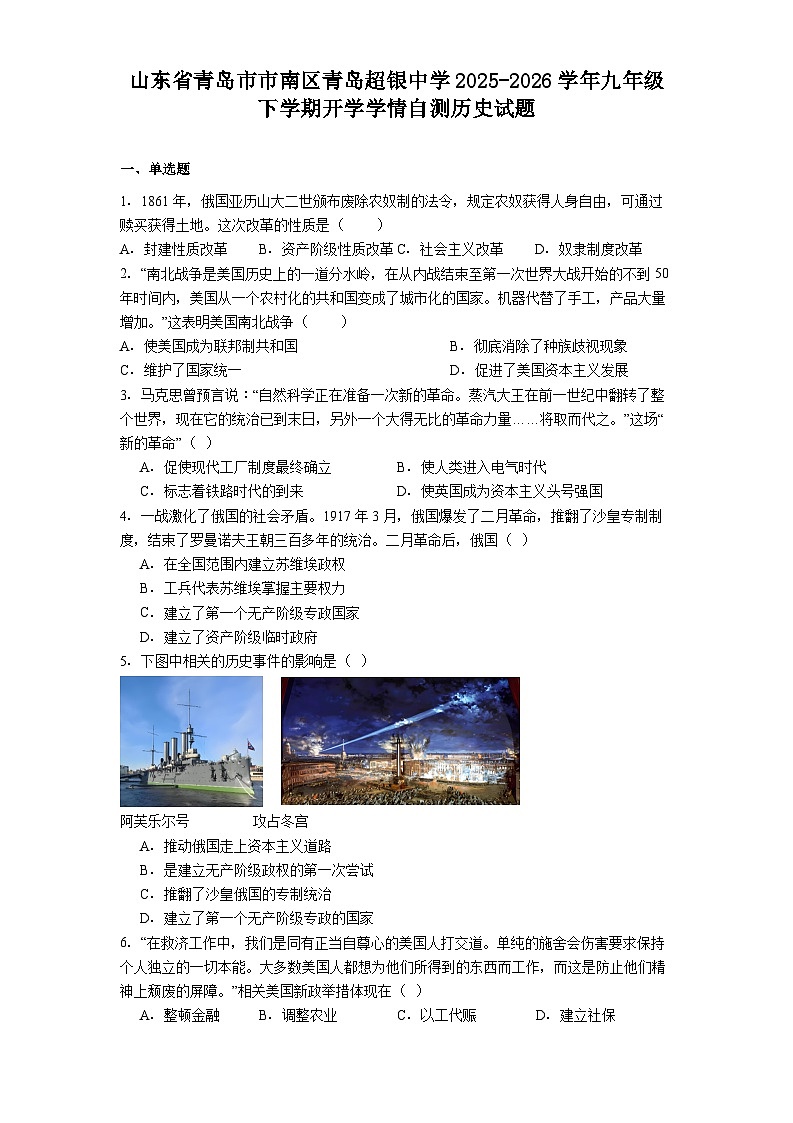 山东省青岛市市南区青岛超银中学2025-2026学年九年级下学期开学学情自测历史试题

一、单选题

1．1861年，俄国亚历山大二世颁布废除农奴制的法令，规定农奴获得人身自由，可通过赎买获得土地。这次改革的性质是（　　）
A．封建性质改革　　B．资产阶级性质改革 C．社会主义改革　　D．奴隶制度改革

2．“南北战争是美国历史上的一道分水岭，在从内战结束至第一次世界大战开始的不到50年时间内，美国从一个农村化的共和国变成了城市化的国家。机器代替了手工，产品大量增加。”这表明美国南北战争（　　）
A．使美国成为联邦制共和国　　B．彻底消除了种族歧视现象
C．维护了国家统一　　D．促进了美国资本主义发展

3．马克思曾预言说：“自然科学正在准备一次新的革命。蒸汽大王在前一世纪中翻转了整个世界，现在它的统治已到末日，另外一个大得无比的革命力量……将取而代之。”这场“新的革命”（ ）
A．促使现代工厂制度最终确立　　B．使人类进入电气时代
C．标志着铁路时代的到来　　D．使英国成为资本主义头号强国

4．一战激化了俄国的社会矛盾。1917年3月，俄国爆发了二月革命，推翻了沙皇专制制度，结束了罗曼诺夫王朝三百多年的统治。二月革命后，俄国（ ）
A．在全国范围内建立苏维埃政权
B．工兵代表苏维埃掌握主要权力
C．建立了第一个无产阶级专政国家
D．建立了资产阶级临时政府

5．下图中相关的历史事件的影响是（ ）

阿芙乐尔号　　攻占冬宫

A．推动俄国走上资本主义道路
B．是建立无产阶级政权的第一次尝试
C．推翻了沙皇俄国的专制统治
D．建立了第一个无产阶级专政的国家

6．“在救济工作中，我们是同有正当自尊心的美国人打交道。单纯的施舍会伤害要求保持个人独立的一切本能。大多数美国人都想为他们所得到的东西而工作，而这是防止他们精神上颓废的屏障。”相关美国新政举措体现在（ ）
A．整顿金融　　B．调整农业　　C．以工代赈　　D．建立社保